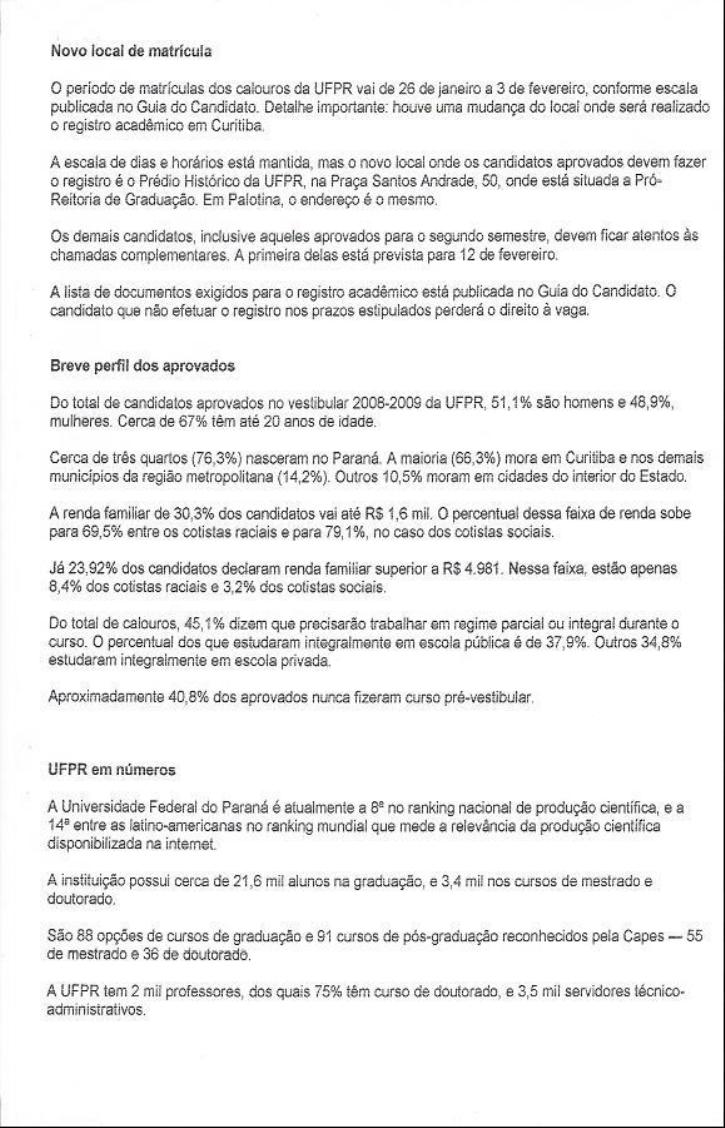 Novo local de matrícula

O período de matrículas dos calouros da UFPR vai de 26 de janeiro a 3 de fevereiro, conforme escala publicada no Guia do Candidato. Detalhe importante: houve uma mudança do local onde será realizado o registro acadêmico em Curitiba.

A escala de dias e horários está mantida, mas o novo local onde os candidatos aprovados devem fazer o registro é o Prédio Histórico da UFPR, na Praça Santos Andrade, 50, onde está situada a Pró-Reitoria de Graduação. Em Palotina, o endereço é o mesmo.

Os demais candidatos, inclusive aqueles aprovados para o segundo semestre, devem ficar atentos às chamadas complementares. A primeira delas está prevista para 12 de fevereiro.

A lista de documentos exigidos para o registro acadêmico está publicada no Guia do Candidato. O candidato que não efetuar o registro nos prazos estipulados perderá o direito à vaga.

Breve perfil dos aprovados

Do total de candidatos aprovados no vestibular 2008-2009 da UFPR, 51,1% são homens e 48,9%, mulheres. Cerca de 67% têm até 20 anos de idade.

Cerca de três quartos (76,3%) nasceram no Paraná. A maioria (66,3%) mora em Curitiba e nos demais municípios da região metropolitana (14,2%). Outros 10,5% moram em cidades do interior do Estado.

A renda familiar de 30,3% dos candidatos vai até R$ 1,6 mil. O percentual dessa faixa de renda sobe para 69,5% entre os cotistas raciais e para 79,1%, no caso dos cotistas sociais.

Já 23,92% dos candidatos declaram renda familiar superior a R$ 4.981. Nessa faixa, estão apenas 8,4% dos cotistas raciais e 3,2% dos cotistas sociais.

Do total de calouros, 45,1% dizem que precisarão trabalhar em regime parcial ou integral durante o curso. O percentual dos que estudaram integralmente em escola pública é de 37,9%. Outros 34,8% estudaram integralmente em escola privada.

Aproximadamente 40,8% dos aprovados nunca fizeram curso pré-vestibular.

UFPR em números

A Universidade Federal do Paraná é atualmente a 8ª no ranking nacional de produção científica, e a 14ª entre as latino-americanas no ranking mundial que mede a relevância da produção científica disponibilizada na internet.

A instituição possui cerca de 21,6 mil alunos na graduação, e 3,4 mil nos cursos de mestrado e doutorado.

São 88 opções de cursos de graduação e 91 cursos de pós-graduação reconhecidos pela Capes — 55 de mestrado e 36 de doutorado.

A UFPR tem 2 mil professores, dos quais 75% têm curso de doutorado, e 3,5 mil servidores técnico-administrativos.